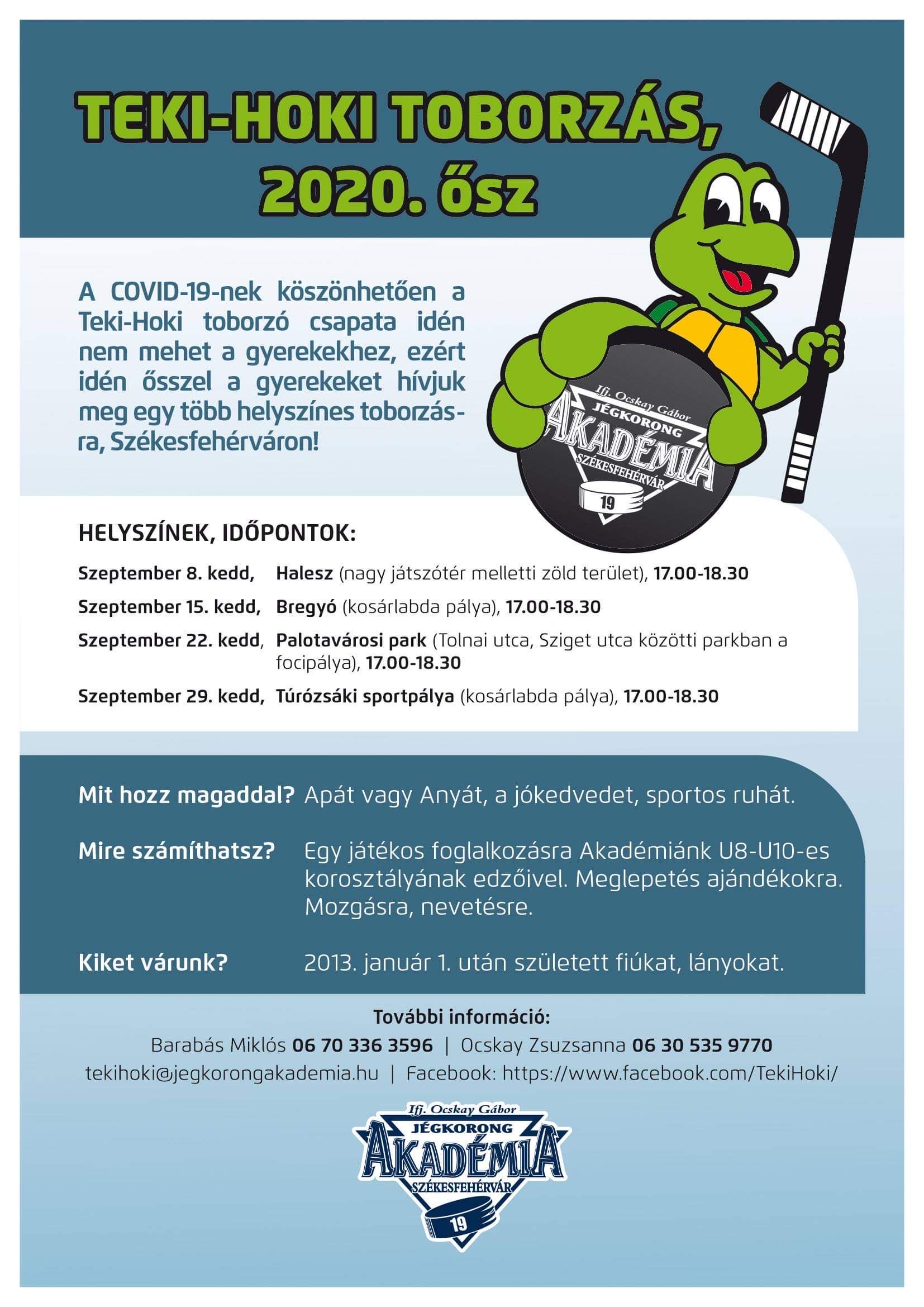 TEKI-HOKI TOBORZÁS, 2020. ősz

A COVID-19-nek köszönhetően a Teki-Hoki toborzó csapata idén nem mehet a gyerekekhez, ezért idén ősszel a gyerekeket hívjuk meg egy több helyszínes toborzásra, Székesfehérváron!

Ifj. Ocskay Gábor
JÉGKORONG
AKADÉMIA
SZÉKESFEHÉRVÁR
19

HELYSZÍNEK, IDŐPONTOK:

Szeptember 8. kedd, Halesz (nagy játszótér melletti zöld terület), 17.00-18.30

Szeptember 15. kedd, Bregyó (kosárlabda pálya), 17.00-18.30

Szeptember 22. kedd, Palotavárosi park (Tolnai utca, Sziget utca közötti parkban a focipálya), 17.00-18.30

Szeptember 29. kedd, Túrózsáki sportpálya (kosárlabda pálya), 17.00-18.30

Mit hozz magaddal? Apát vagy Anyát, a jókedvedet, sportos ruhát.

Mire számíthatsz? Egy játékos foglalkozásra Akadémiánk U8-U10-es korosztályának edzőivel. Meglepetés ajándékokra. Mozgásra, nevetésre.

Kiket várunk? 2013. január 1. után született fiúkat, lányokat.

További információ:
Barabás Miklós 06 70 336 3596 | Ocskay Zsuzsanna 06 30 535 9770
tekihoki@jegkorongakademia.hu | Facebook: https://www.facebook.com/TekiHoki/

Ifj. Ocskay Gábor
JÉGKORONG
AKADÉMIA
SZÉKESFEHÉRVÁR
19